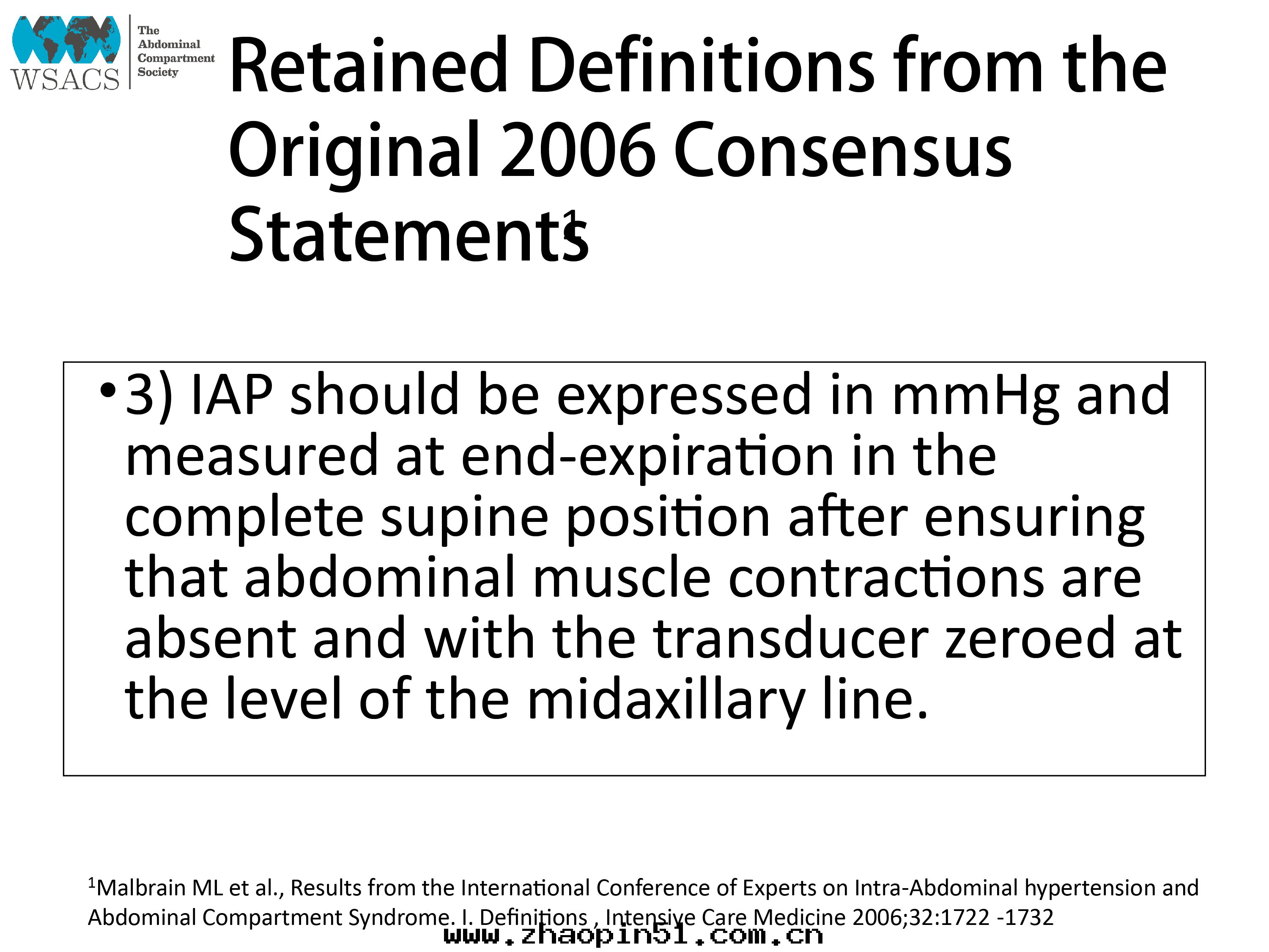 WSACS

The
Abdominal
Compartment
Society

Retained Definitions from the Original 2006 Consensus Statements$^{1}$

• 3) IAP should be expressed in mmHg and measured at end-expiration in the complete supine position after ensuring that abdominal muscle contractions are absent and with the transducer zeroed at the level of the midaxillary line.

$^{1}$Malbrain ML et al., Results from the International Conference of Experts on Intra-Abdominal hypertension and Abdominal Compartment Syndrome. I. Definitions , Intensive Care Medicine 2006;32:1722 -1732

www.zhaopin51.com.cn